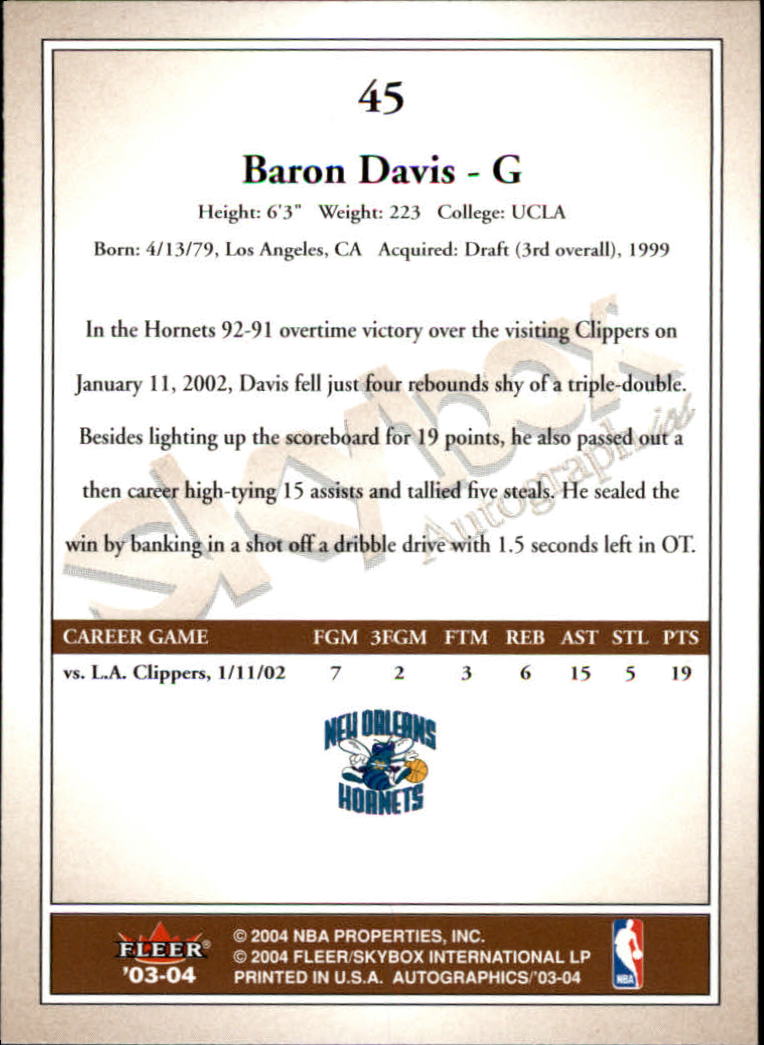 45

Baron Davis - G

Height: 6'3" Weight: 223 College: UCLA

Born: 4/13/79, Los Angeles, CA Acquired: Draft (3rd overall), 1999

In the Hornets 92-91 overtime victory over the visiting Clippers on January 11, 2002, Davis fell just four rebounds shy of a triple-double. Besides lighting up the scoreboard for 19 points, he also passed out a then career high-tying 15 assists and tallied five steals. He sealed the win by banking in a shot off a dribble drive with 1.5 seconds left in OT.

SkyBox Autographics

| CAREER GAME | FGM | 3FGM | FTM | REB | AST | STL | PTS |
|---|---|---|---|---|---|---|---|
| vs. L.A. Clippers, 1/11/02 | 7 | 2 | 3 | 6 | 15 | 5 | 19 |

NEW ORLEANS HORNETS

FLEER '03-04

© 2004 NBA PROPERTIES, INC.
© 2004 FLEER/SKYBOX INTERNATIONAL LP
PRINTED IN U.S.A. AUTOGRAPHICS/'03-04

NBA